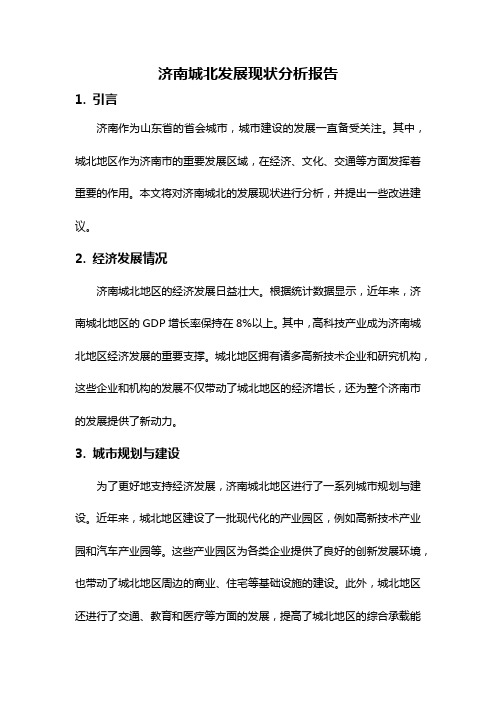 济南城北发展现状分析报告

1. 引言

济南作为山东省的省会城市，城市建设的发展一直备受关注。其中，城北地区作为济南市的重要发展区域，在经济、文化、交通等方面发挥着重要的作用。本文将对济南城北的发展现状进行分析，并提出一些改进建议。

2. 经济发展情况

济南城北地区的经济发展日益壮大。根据统计数据显示，近年来，济南城北地区的 GDP 增长率保持在 8%以上。其中，高科技产业成为济南城北地区经济发展的重要支撑。城北地区拥有诸多高新技术企业和研究机构，这些企业和机构的发展不仅带动了城北地区的经济增长，还为整个济南市的发展提供了新动力。

3. 城市规划与建设

为了更好地支持经济发展，济南城北地区进行了一系列城市规划与建设。近年来，城北地区建设了一批现代化的产业园区，例如高新技术产业园和汽车产业园等。这些产业园区为各类企业提供了良好的创新发展环境，也带动了城北地区周边的商业、住宅等基础设施的建设。此外，城北地区还进行了交通、教育和医疗等方面的发展，提高了城北地区的综合承载能